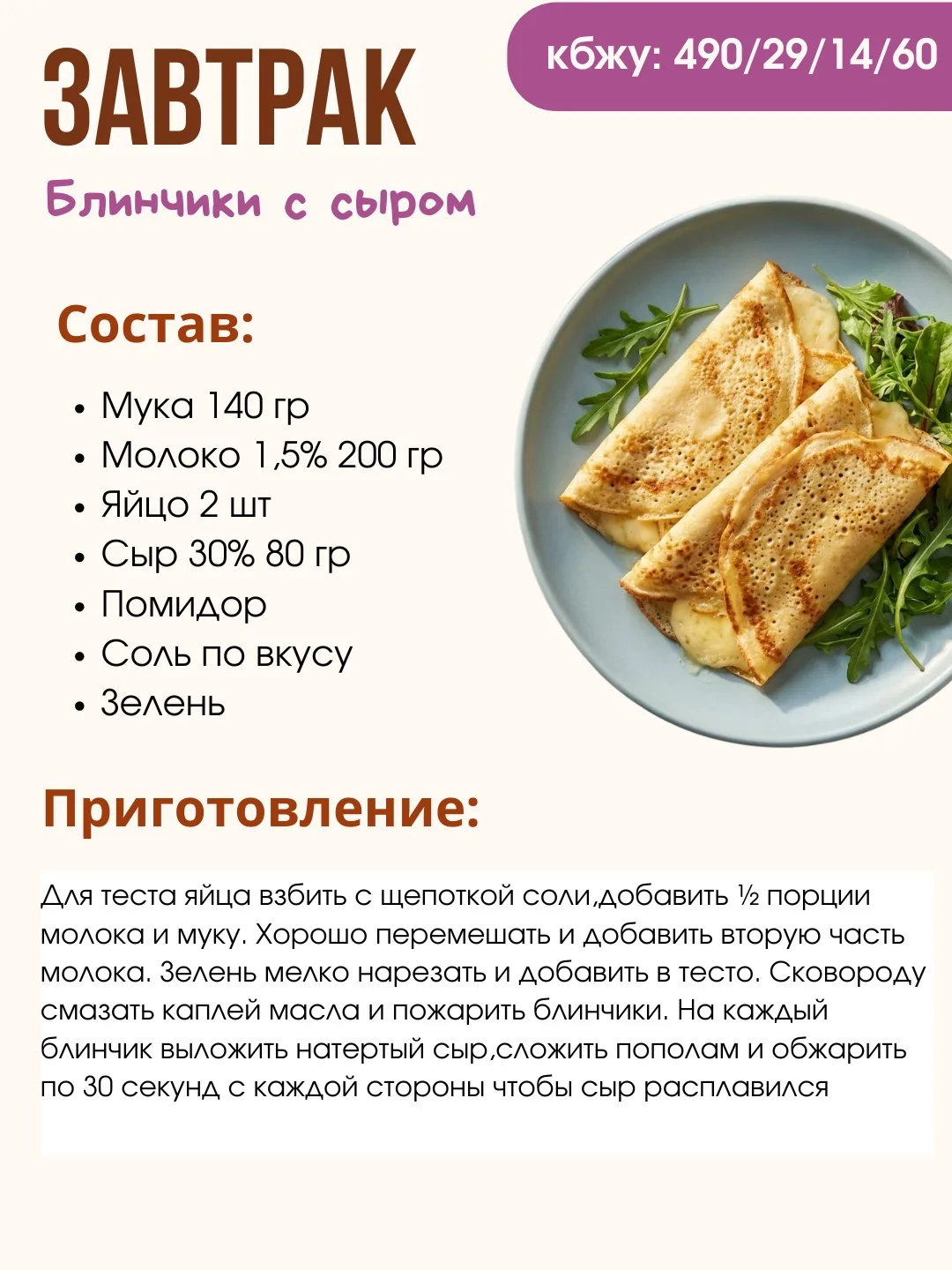 ЗАВТРАК

кбжу: 490/29/14/60

Блинчики с сыром

Состав:

• Мука 140 гр
• Молоко 1,5% 200 гр
• Яйцо 2 шт
• Сыр 30% 80 гр
• Помидор
• Соль по вкусу
• Зелень

Приготовление:

Для теста яйца взбить с щепоткой соли,добавить ½ порции молока и муку. Хорошо перемешать и добавить вторую часть молока. Зелень мелко нарезать и добавить в тесто. Сковороду смазать каплей масла и пожарить блинчики. На каждый блинчик выложить натертый сыр,сложить пополам и обжарить по 30 секунд с каждой стороны чтобы сыр расплавился